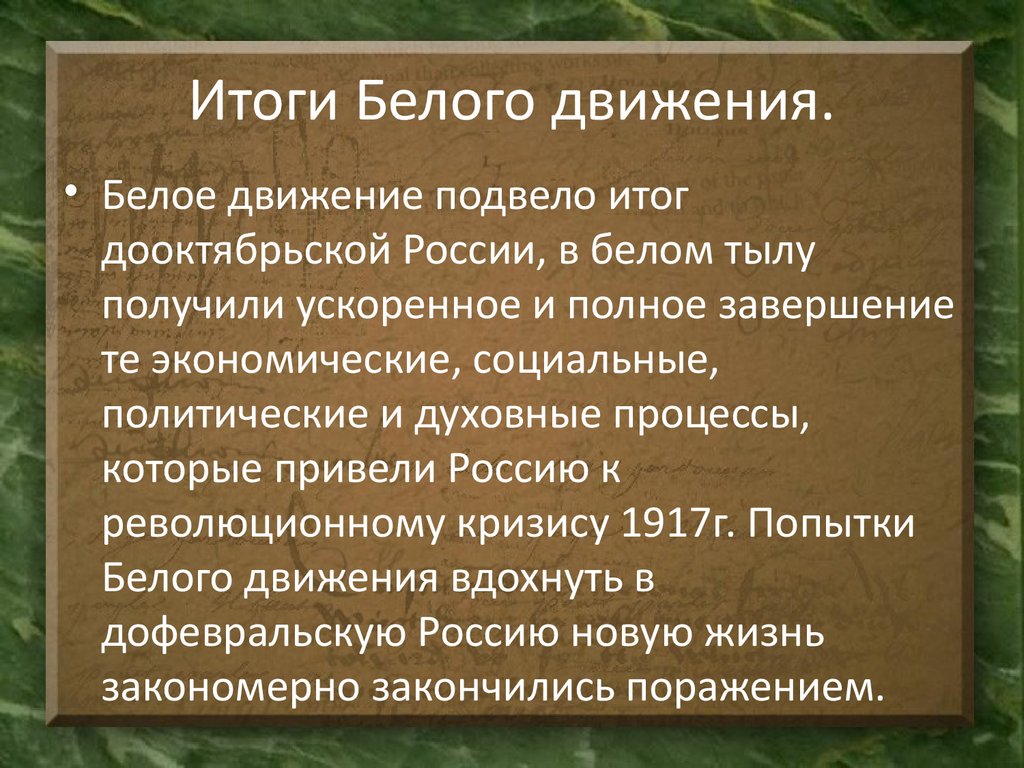 Итоги Белого движения.

• Белое движение подвело итог дооктябрьской России, в белом тылу получили ускоренное и полное завершение те экономические, социальные, политические и духовные процессы, которые привели Россию к революционному кризису 1917г. Попытки Белого движения вдохнуть в дофевральскую Россию новую жизнь закономерно закончились поражением.